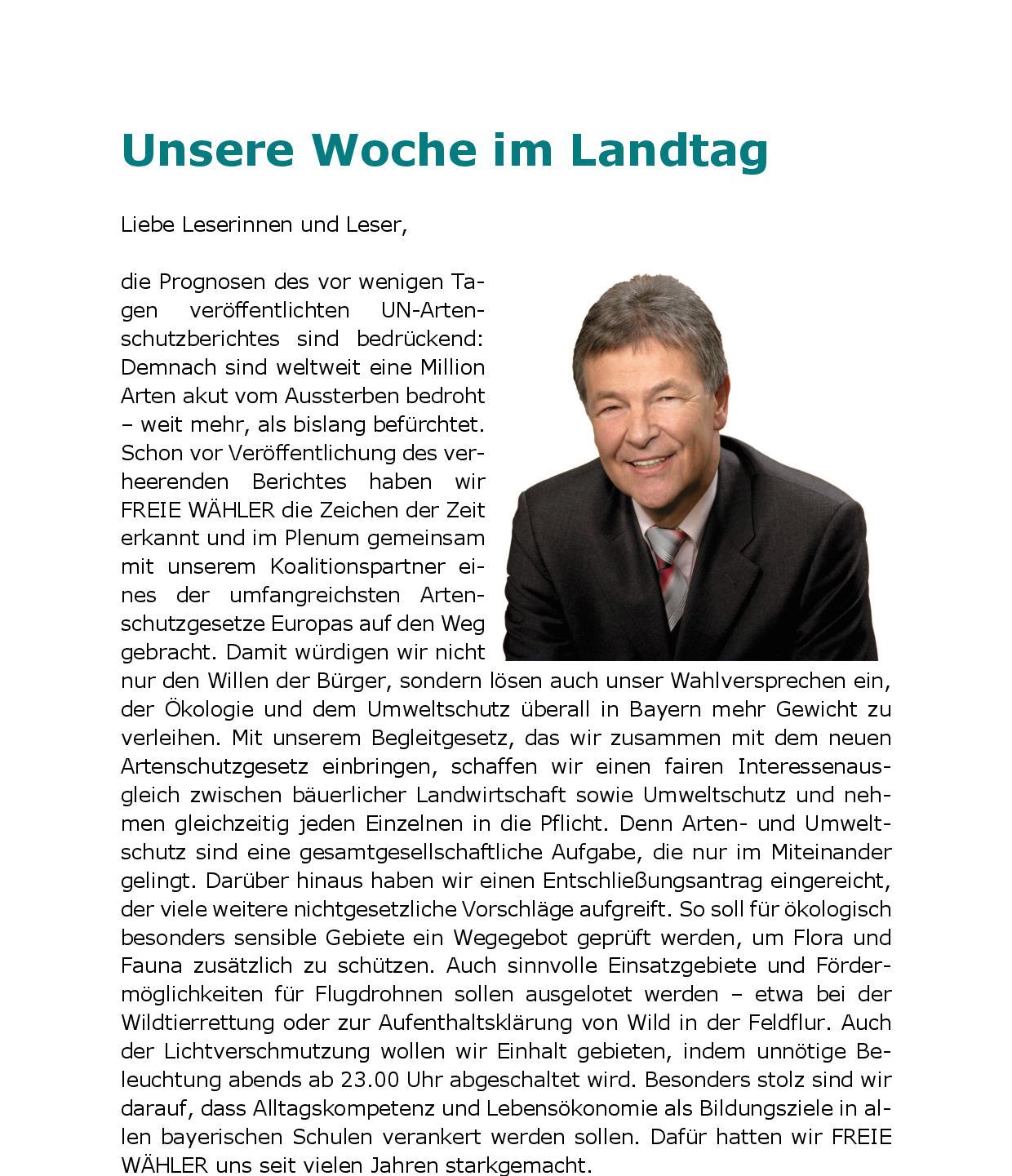 Unsere Woche im Landtag

Liebe Leserinnen und Leser,

die Prognosen des vor wenigen Tagen veröffentlichten UN-Artenschutzberichtes sind bedrückend: Demnach sind weltweit eine Million Arten akut vom Aussterben bedroht – weit mehr, als bislang befürchtet. Schon vor Veröffentlichung des verheerenden Berichtes haben wir FREIE WÄHLER die Zeichen der Zeit erkannt und im Plenum gemeinsam mit unserem Koalitionspartner eines der umfangreichsten Artenschutzgesetze Europas auf den Weg gebracht. Damit würdigen wir nicht nur den Willen der Bürger, sondern lösen auch unser Wahlversprechen ein, der Ökologie und dem Umweltschutz überall in Bayern mehr Gewicht zu verleihen. Mit unserem Begleitgesetz, das wir zusammen mit dem neuen Artenschutzgesetz einbringen, schaffen wir einen fairen Interessenausgleich zwischen bäuerlicher Landwirtschaft sowie Umweltschutz und nehmen gleichzeitig jeden Einzelnen in die Pflicht. Denn Arten- und Umweltschutz sind eine gesamtgesellschaftliche Aufgabe, die nur im Miteinander gelingt. Darüber hinaus haben wir einen Entschließungsantrag eingereicht, der viele weitere nichtgesetzliche Vorschläge aufgreift. So soll für ökologisch besonders sensible Gebiete ein Wegegebot geprüft werden, um Flora und Fauna zusätzlich zu schützen. Auch sinnvolle Einsatzgebiete und Fördermöglichkeiten für Flugdrohnen sollen ausgelotet werden – etwa bei der Wildtierrettung oder zur Aufenthaltsklärung von Wild in der Feldflur. Auch der Lichtverschmutzung wollen wir Einhalt gebieten, indem unnötige Beleuchtung abends ab 23.00 Uhr abgeschaltet wird. Besonders stolz sind wir darauf, dass Alltagskompetenz und Lebensökonomie als Bildungsziele in allen bayerischen Schulen verankert werden sollen. Dafür hatten wir FREIE WÄHLER uns seit vielen Jahren starkgemacht.